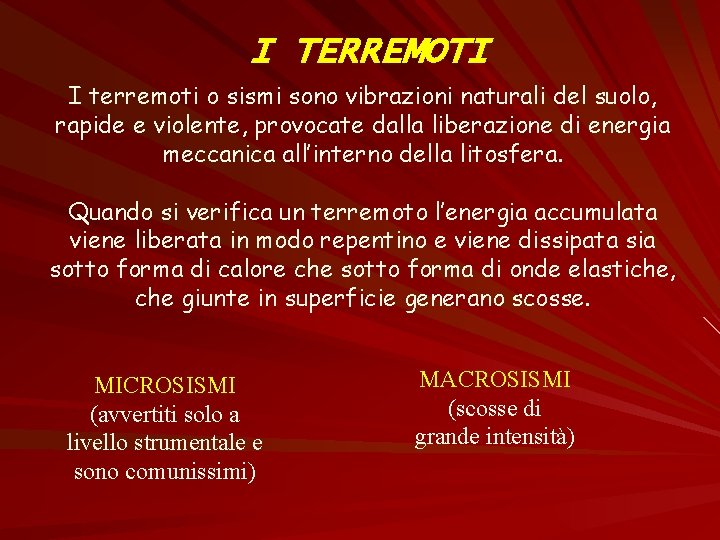 I TERREMOTI

I terremoti o sismi sono vibrazioni naturali del suolo, rapide e violente, provocate dalla liberazione di energia meccanica all'interno della litosfera.

Quando si verifica un terremoto l'energia accumulata viene liberata in modo repentino e viene dissipata sia sotto forma di calore che sotto forma di onde elastiche, che giunte in superficie generano scosse.

MICROSISMI
(avvertiti solo a livello strumentale e sono comunissimi)

MACROSISMI
(scosse di grande intensità)